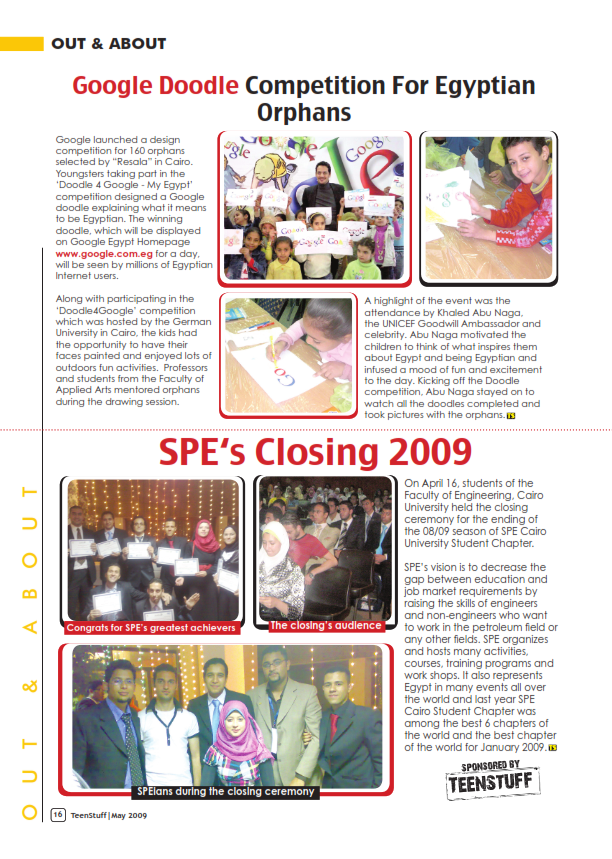 OUT & ABOUT

Google Doodle Competition For Egyptian Orphans

Google launched a design competition for 160 orphans selected by "Resala" in Cairo. Youngsters taking part in the 'Doodle 4 Google - My Egypt' competition designed a Google doodle explaining what it means to be Egyptian. The winning doodle, which will be displayed on Google Egypt Homepage www.google.com.eg for a day, will be seen by millions of Egyptian Internet users.

Along with participating in the 'Doodle4Google' competition which was hosted by the German University in Cairo, the kids had the opportunity to have their faces painted and enjoyed lots of outdoors fun activities. Professors and students from the Faculty of Applied Arts mentored orphans during the drawing session.

A highlight of the event was the attendance by Khaled Abu Naga, the UNICEF Goodwill Ambassador and celebrity. Abu Naga motivated the children to think of what inspires them about Egypt and being Egyptian and infused a mood of fun and excitement to the day. Kicking off the Doodle competition, Abu Naga stayed on to watch all the doodles completed and took pictures with the orphans. TS

SPE's Closing 2009

Congrats for SPE's greatest achievers

The closing's audience

SPEians during the closing ceremony

On April 16, students of the Faculty of Engineering, Cairo University held the closing ceremony for the ending of the 08/09 season of SPE Cairo University Student Chapter.

SPE's vision is to decrease the gap between education and job market requirements by raising the skills of engineers and non-engineers who want to work in the petroleum field or any other fields. SPE organizes and hosts many activities, courses, training programs and work shops. It also represents Egypt in many events all over the world and last year SPE Cairo Student Chapter was among the best 6 chapters of the world and the best chapter of the world for January 2009. TS

SPONSORED BY TEENSTUFF

OUT & ABOUT

16 TeenStuff | May 2009